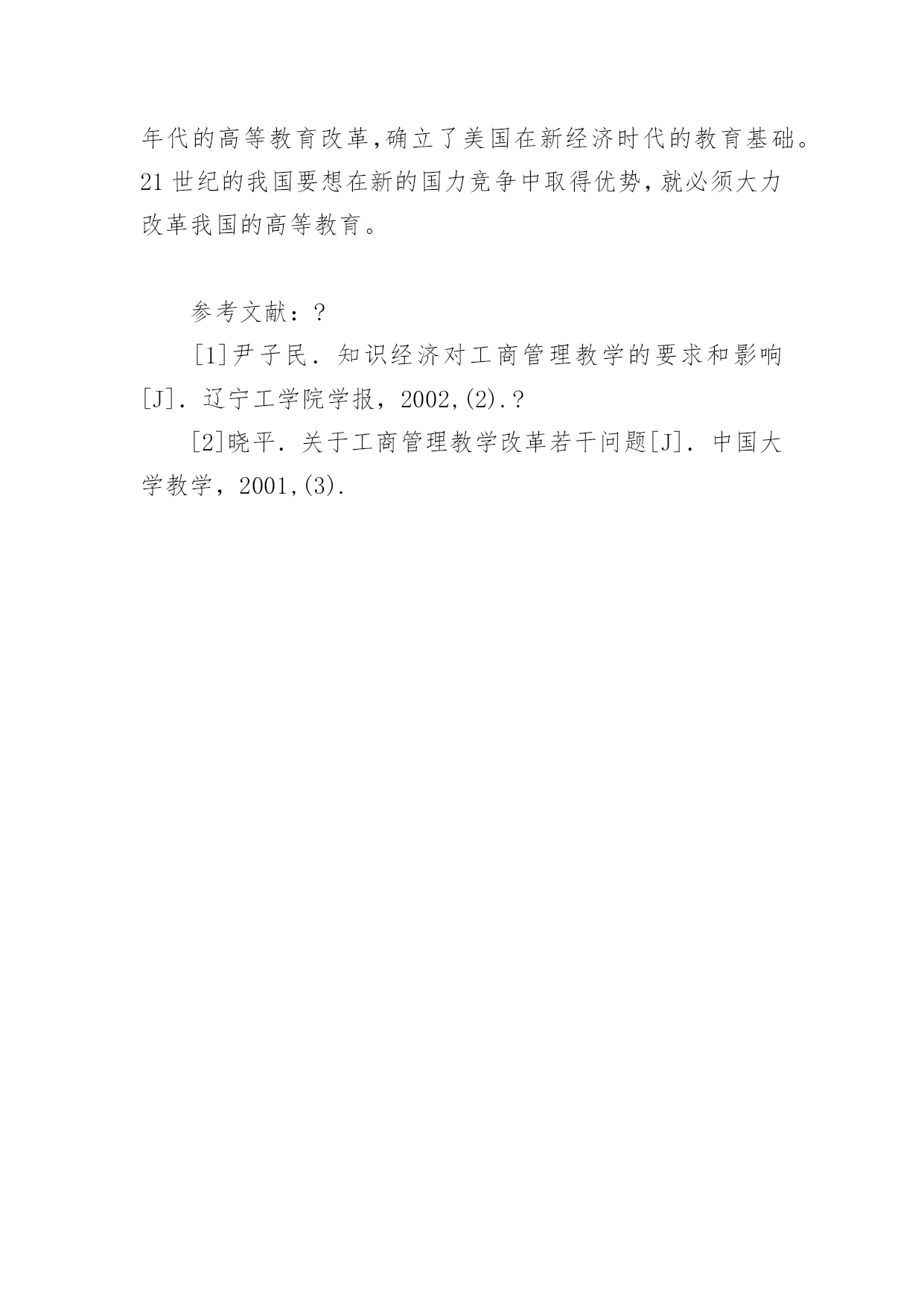 年代的高等教育改革,确立了美国在新经济时代的教育基础。21世纪的我国要想在新的国力竞争中取得优势,就必须大力改革我国的高等教育。

参考文献：?

[1]尹子民．知识经济对工商管理教学的要求和影响[J]．辽宁工学院学报，2002,(2).?

[2]晓平．关于工商管理教学改革若干问题[J]．中国大学教学，2001,(3).